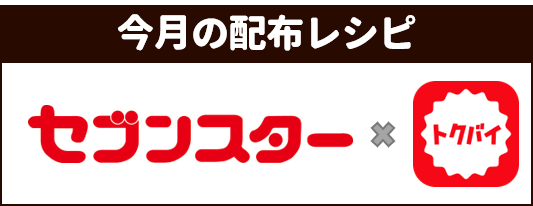 今月の配布レシピ

セブンスター × トクバイ